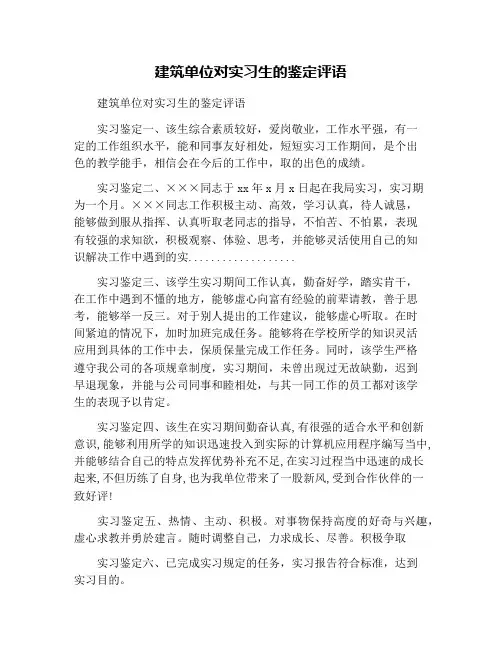 建筑单位对实习生的鉴定评语

建筑单位对实习生的鉴定评语

实习鉴定一、该生综合素质较好，爱岗敬业，工作水平强，有一定的工作组织水平，能和同事友好相处，短短实习工作期间，是个出色的教学能手，相信会在今后的工作中，取的出色的成绩。

实习鉴定二、×××同志于 xx 年 x 月 x 日起在我局实习，实习期为一个月。×××同志工作积极主动、高效，学习认真，待人诚恳，能够做到服从指挥、认真听取老同志的指导，不怕苦、不怕累，表现有较强的求知欲，积极观察、体验、思考，并能够灵活使用自己的知识解决工作中遇到的实...................

实习鉴定三、该学生实习期间工作认真，勤奋好学，踏实肯干，在工作中遇到不懂的地方，能够虚心向富有经验的前辈请教，善于思考，能够举一反三。对于别人提出的工作建议，能够虚心听取。在时间紧迫的情况下，加时加班完成任务。能够将在学校所学的知识灵活应用到具体的工作中去，保质保量完成工作任务。同时，该学生严格遵守我公司的各项规章制度，实习期间，未曾出现过无故缺勤，迟到早退现象，并能与公司同事和睦相处，与其一同工作的员工都对该学生的表现予以肯定。

实习鉴定四、该生在实习期间勤奋认真,有很强的适合水平和创新意识,能够利用所学的知识迅速投入到实际的计算机应用程序编写当中,并能够结合自己的特点发挥优势补充不足,在实习过程当中迅速的成长起来,不但历练了自身,也为我单位带来了一股新风,受到合作伙伴的一致好评!

实习鉴定五、热情、主动、积极。对事物保持高度的好奇与兴趣，虚心求教并勇於建言。随时调整自己，力求成长、尽善。积极争取

实习鉴定六、已完成实习规定的任务，实习报告符合标准，达到实习目的。